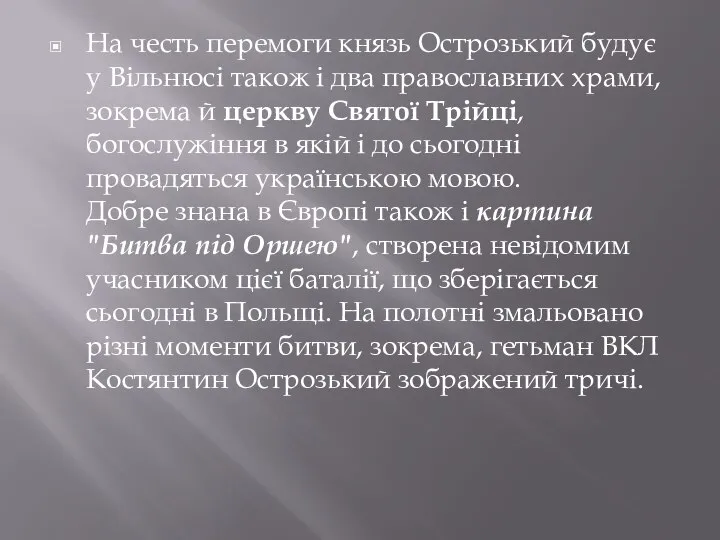 На честь перемоги князь Острозький будує у Вільнюсі також і два православних храми, зокрема й церкву Святої Трійці, богослужіння в якій і до сьогодні провадяться українською мовою.
Добре знана в Європі також і картина "Битва під Оршею", створена невідомим учасником цієї баталії, що зберігається сьогодні в Польщі. На полотні змальовано різні моменти битви, зокрема, гетьман ВКЛ Костянтин Острозький зображений тричі.